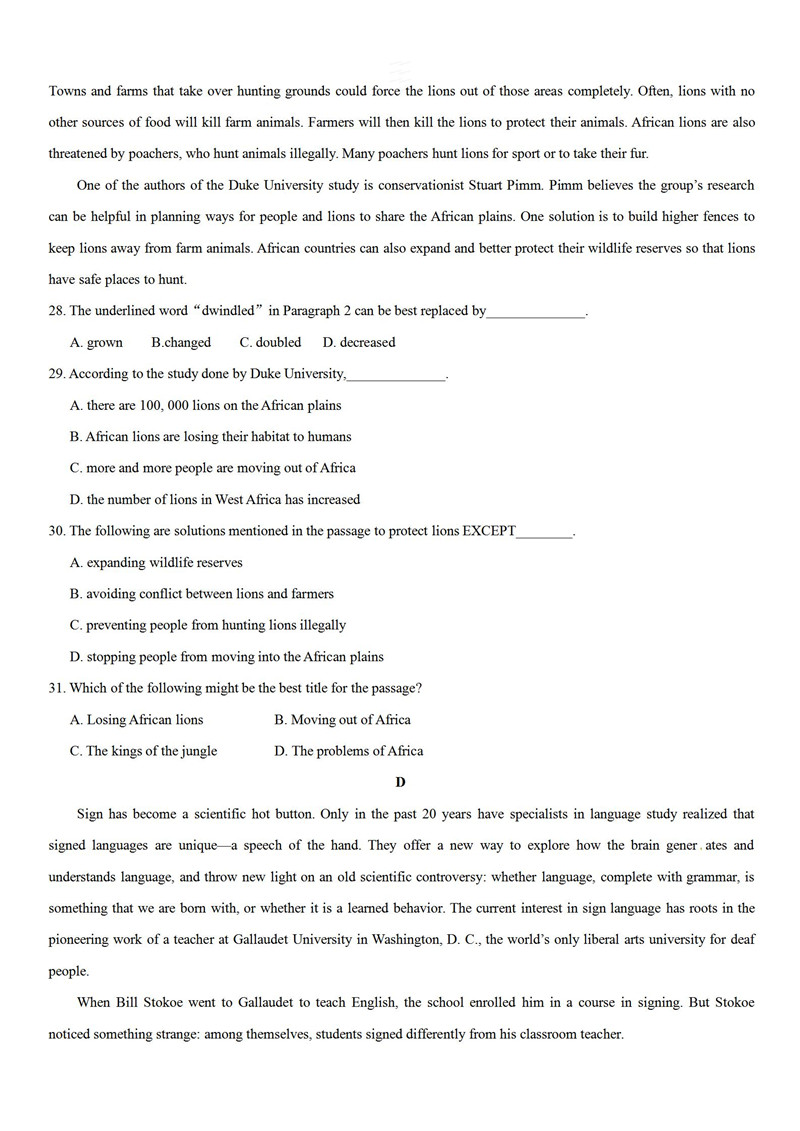 Towns and farms that take over hunting grounds could force the lions out of those areas completely. Often, lions with no other sources of food will kill farm animals. Farmers will then kill the lions to protect their animals. African lions are also threatened by poachers, who hunt animals illegally. Many poachers hunt lions for sport or to take their fur.

One of the authors of the Duke University study is conservationist Stuart Pimm. Pimm believes the group's research can be helpful in planning ways for people and lions to share the African plains. One solution is to build higher fences to keep lions away from farm animals. African countries can also expand and better protect their wildlife reserves so that lions have safe places to hunt.

28. The underlined word "dwindled" in Paragraph 2 can be best replaced by______________.

A. grown B.changed C. doubled D. decreased

29. According to the study done by Duke University,______________.

A. there are 100, 000 lions on the African plains

B. African lions are losing their habitat to humans

C. more and more people are moving out of Africa

D. the number of lions in West Africa has increased

30. The following are solutions mentioned in the passage to protect lions EXCEPT________.

A. expanding wildlife reserves

B. avoiding conflict between lions and farmers

C. preventing people from hunting lions illegally

D. stopping people from moving into the African plains

31. Which of the following might be the best title for the passage?

A. Losing African lions B. Moving out of Africa

C. The kings of the jungle D. The problems of Africa

D

Sign has become a scientific hot button. Only in the past 20 years have specialists in language study realized that signed languages are unique—a speech of the hand. They offer a new way to explore how the brain gener ates and understands language, and throw new light on an old scientific controversy: whether language, complete with grammar, is something that we are born with, or whether it is a learned behavior. The current interest in sign language has roots in the pioneering work of a teacher at Gallaudet University in Washington, D. C., the world's only liberal arts university for deaf people.

When Bill Stokoe went to Gallaudet to teach English, the school enrolled him in a course in signing. But Stokoe noticed something strange: among themselves, students signed differently from his classroom teacher.